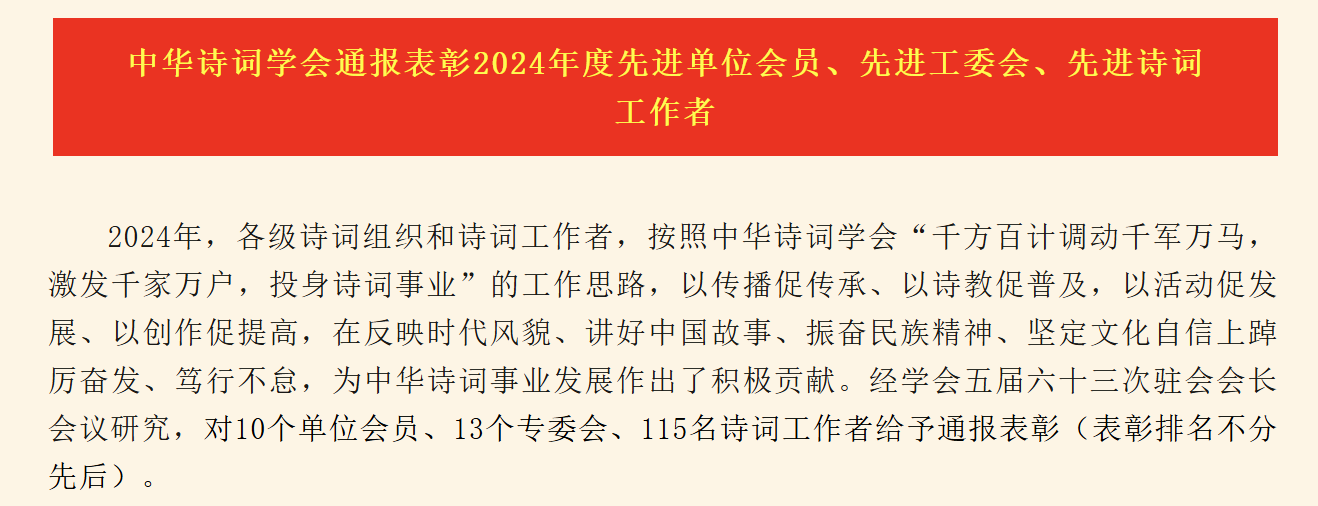 中华诗词学会通报表彰2024年度先进单位会员、先进工委会、先进诗词工作者

2024年，各级诗词组织和诗词工作者，按照中华诗词学会“千方百计调动千军万马，激发千家万户，投身诗词事业”的工作思路，以传播促传承、以诗教促普及，以活动促发展、以创作促提高，在反映时代风貌、讲好中国故事、振奋民族精神、坚定文化自信上踔厉奋发、笃行不怠，为中华诗词事业发展作出了积极贡献。经学会五届六十三次驻会会长会议研究，对10个单位会员、13个专委会、115名诗词工作者给予通报表彰（表彰排名不分先后）。